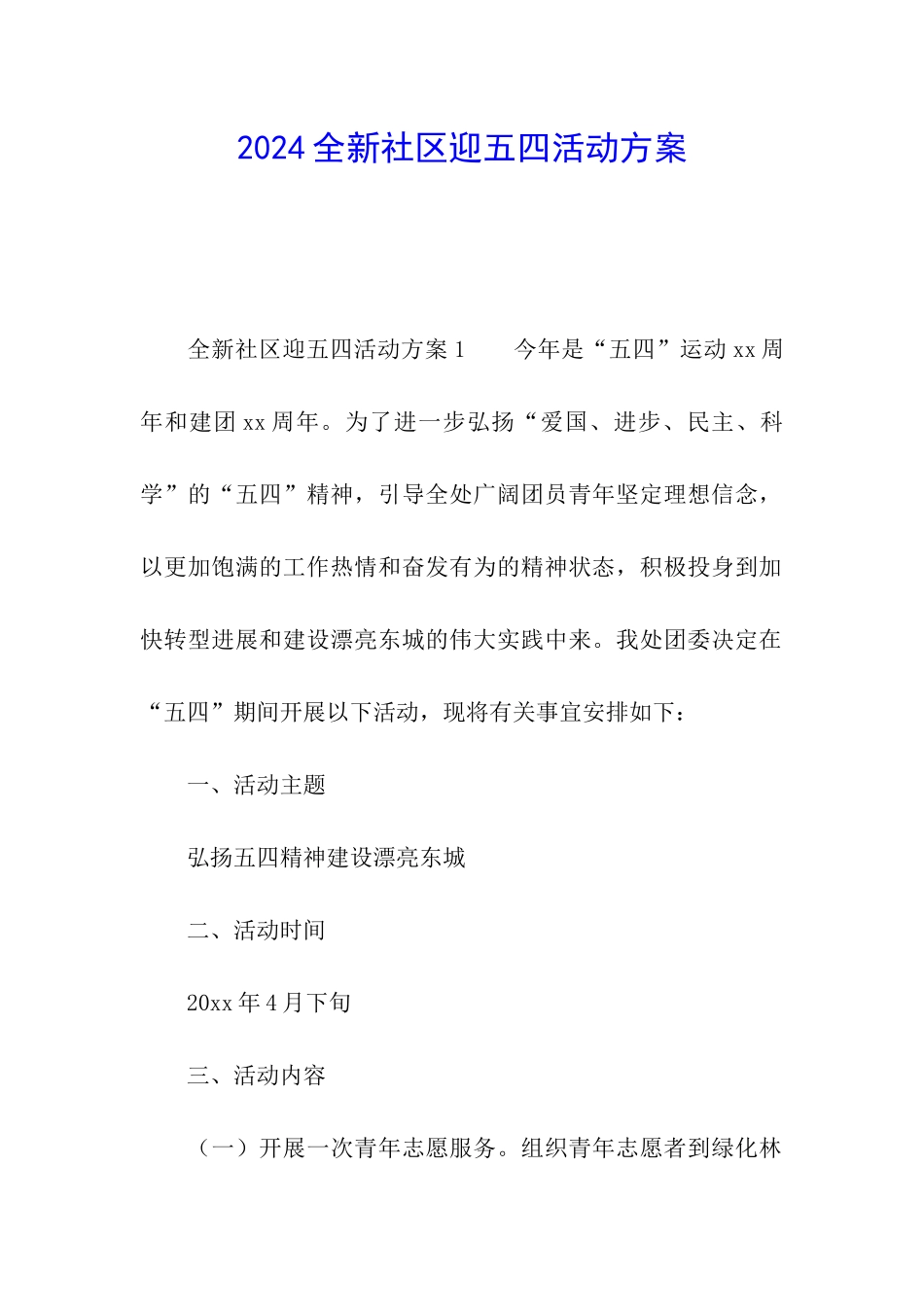 2024全新社区迎五四活动方案

全新社区迎五四活动方案1　　今年是“五四”运动xx周年和建团xx周年。为了进一步弘扬“爱国、进步、民主、科学”的“五四”精神，引导全处广阔团员青年坚定理想信念，以更加饱满的工作热情和奋发有为的精神状态，积极投身到加快转型进展和建设漂亮东城的伟大实践中来。我处团委决定在“五四”期间开展以下活动，现将有关事宜安排如下：

一、活动主题

弘扬五四精神建设漂亮东城

二、活动时间

20xx年4月下旬

三、活动内容

（一）开展一次青年志愿服务。组织青年志愿者到绿化林